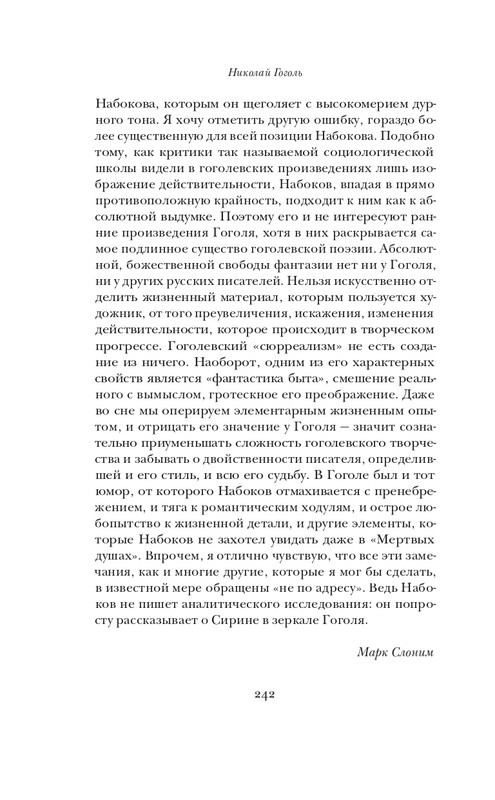 Николай Гоголь

Набокова, которым он щеголяет с высокомерием дурного тона. Я хочу отметить другую ошибку, гораздо более существенную для всей позиции Набокова. Подобно тому, как критики так называемой социологической школы видели в гоголевских произведениях лишь изображение действительности, Набоков, впадая в прямо противоположную крайность, подходит к ним как к абсолютной выдумке. Поэтому его и не интересуют ранние произведения Гоголя, хотя в них раскрывается самое подлинное существо гоголевской поэзии. Абсолютной, божественной свободы фантазии нет ни у Гоголя, ни у других русских писателей. Нельзя искусственно отделить жизненный материал, которым пользуется художник, от того преувеличения, искажения, изменения действительности, которое происходит в творческом прогрессе. Гоголевский «сюрреализм» не есть создание из ничего. Наоборот, одним из его характерных свойств является «фантастика быта», смешение реального с вымыслом, гротескное его преображение. Даже во сне мы оперируем элементарным жизненным опытом, и отрицать его значение у Гоголя — значит сознательно приуменьшать сложность гоголевского творчества и забывать о двойственности писателя, определившей и его стиль, и всю его судьбу. В Гоголе был и тот юмор, от которого Набоков отмахивается с пренебрежением, и тяга к романтическим ходулям, и острое любопытство к жизненной детали, и другие элементы, которые Набоков не захотел увидать даже в «Мертвых душах». Впрочем, я отлично чувствую, что все эти замечания, как и многие другие, которые я мог бы сделать, в известной мере обращены «не по адресу». Ведь Набоков не пишет аналитического исследования: он попросту рассказывает о Сирине в зеркале Гоголя.

Марк Слоним

242